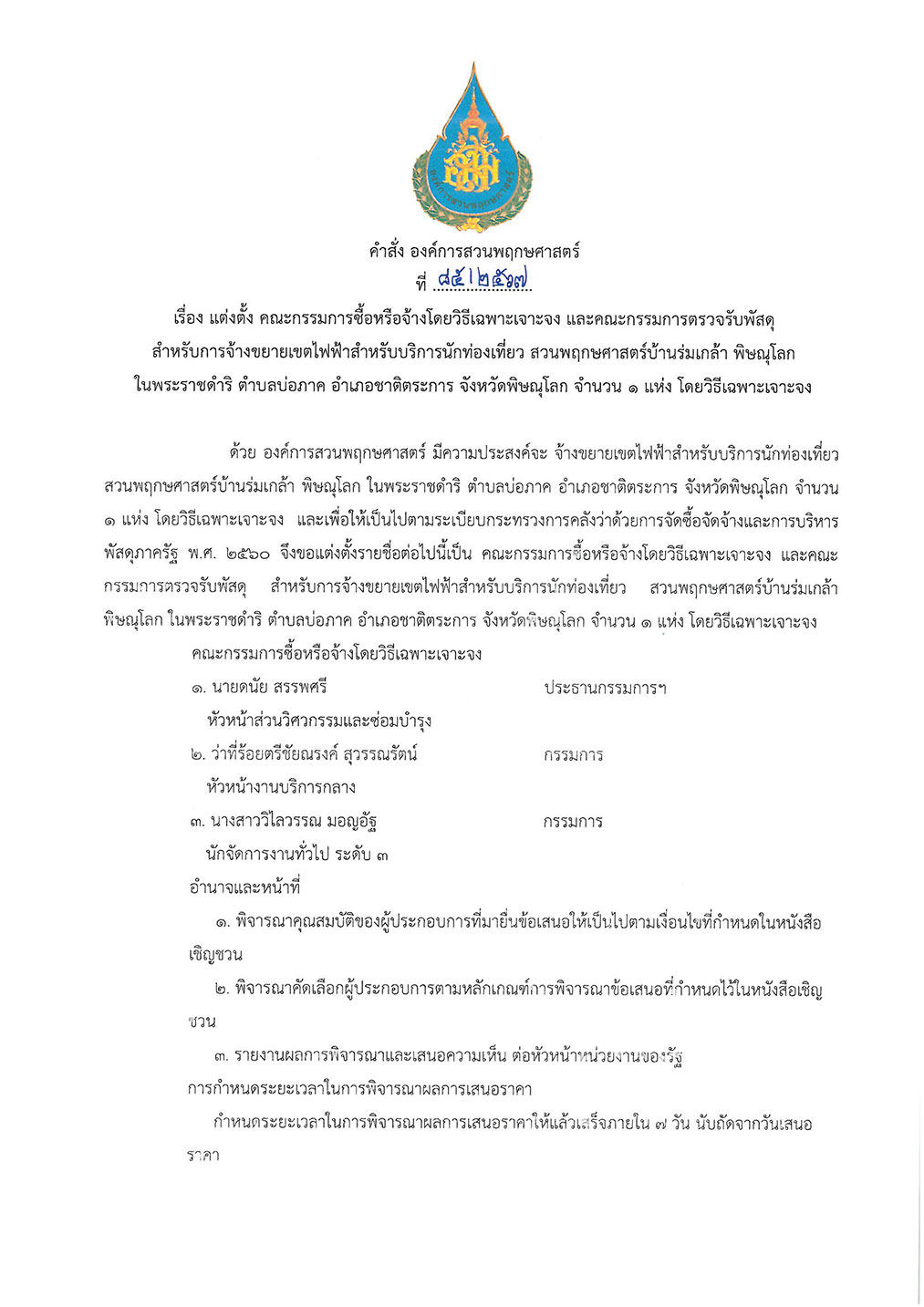 คำสั่ง องค์การสวนพฤกษศาสตร์
ที่ ๘๕/๒๕๖๗

เรื่อง แต่งตั้ง คณะกรรมการซื้อหรือจ้างโดยวิธีเฉพาะเจาะจง และคณะกรรมการตรวจรับพัสดุ สำหรับการจ้างขยายเขตไฟฟ้าสำหรับบริการนักท่องเที่ยว สวนพฤกษศาสตร์บ้านร่มเกล้า พิษณุโลก ในพระราชดำริ ตำบลบ่อภาค อำเภอชาติตระการ จังหวัดพิษณุโลก จำนวน ๑ แห่ง โดยวิธีเฉพาะเจาะจง

ด้วย องค์การสวนพฤกษศาสตร์ มีความประสงค์จะ จ้างขยายเขตไฟฟ้าสำหรับบริการนักท่องเที่ยว สวนพฤกษศาสตร์บ้านร่มเกล้า พิษณุโลก ในพระราชดำริ ตำบลบ่อภาค อำเภอชาติตระการ จังหวัดพิษณุโลก จำนวน ๑ แห่ง โดยวิธีเฉพาะเจาะจง และเพื่อให้เป็นไปตามระเบียบกระทรวงการคลังว่าด้วยการจัดซื้อจัดจ้างและการบริหารพัสดุภาครัฐ พ.ศ. ๒๕๖๐ จึงขอแต่งตั้งรายชื่อต่อไปนี้เป็น คณะกรรมการซื้อหรือจ้างโดยวิธีเฉพาะเจาะจง และคณะกรรมการตรวจรับพัสดุ สำหรับการจ้างขยายเขตไฟฟ้าสำหรับบริการนักท่องเที่ยว สวนพฤกษศาสตร์บ้านร่มเกล้า พิษณุโลก ในพระราชดำริ ตำบลบ่อภาค อำเภอชาติตระการ จังหวัดพิษณุโลก จำนวน ๑ แห่ง โดยวิธีเฉพาะเจาะจง

คณะกรรมการซื้อหรือจ้างโดยวิธีเฉพาะเจาะจง
๑. นายดนัย สรรพศรี ประธานกรรมการฯ
หัวหน้าส่วนวิศวกรรมและซ่อมบำรุง
๒. ว่าที่ร้อยตรีชัยณรงค์ สุวรรณรัตน์ กรรมการ
หัวหน้างานบริการกลาง
๓. นางสาววิไลวรรณ มอญอัฐ กรรมการ
นักจัดการงานทั่วไป ระดับ ๓
อำนาจและหน้าที่
๑. พิจารณาคุณสมบัติของผู้ประกอบการที่มายื่นข้อเสนอให้เป็นไปตามเงื่อนไขที่กำหนดในหนังสือเชิญชวน
๒. พิจารณาคัดเลือกผู้ประกอบการตามหลักเกณฑ์การพิจารณาข้อเสนอที่กำหนดไว้ในหนังสือเชิญชวน
๓. รายงานผลการพิจารณาและเสนอความเห็น ต่อหัวหน้าหน่วยงานของรัฐ
การกำหนดระยะเวลาในการพิจารณาผลการเสนอราคา
กำหนดระยะเวลาในการพิจารณาผลการเสนอราคาให้แล้วเสร็จภายใน ๗ วัน นับถัดจากวันเสนอราคา